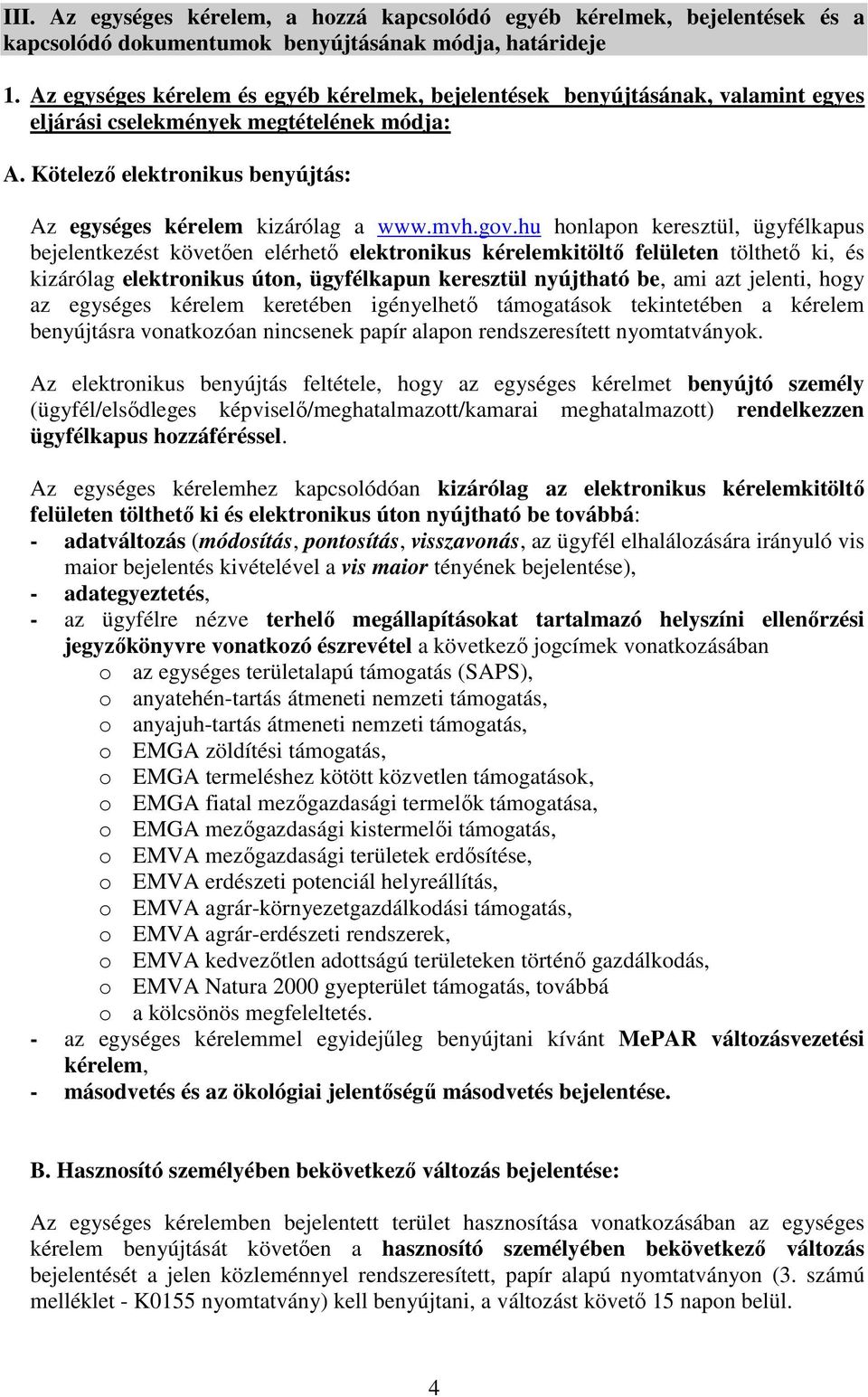 III. Az egységes kérelem, a hozzá kapcsolódó egyéb kérelmek, bejelentések és a kapcsolódó dokumentumok benyújtásának módja, határideje

1. Az egységes kérelem és egyéb kérelmek, bejelentések benyújtásának, valamint egyes eljárási cselekmények megtételének módja:

A. Kötelező elektronikus benyújtás:

Az egységes kérelem kizárólag a www.mvh.gov.hu honlapon keresztül, ügyfélkapus bejelentkezést követően elérhető elektronikus kérelemkitöltő felületen tölthető ki, és kizárólag elektronikus úton, ügyfélkapun keresztül nyújtható be, ami azt jelenti, hogy az egységes kérelem keretében igényelhető támogatások tekintetében a kérelem benyújtásra vonatkozóan nincsenek papír alapon rendszeresített nyomtatványok.

Az elektronikus benyújtás feltétele, hogy az egységes kérelmet benyújtó személy (ügyfél/elsődleges képviselő/meghatalmazott/kamarai meghatalmazott) rendelkezzen ügyfélkapus hozzáféréssel.

Az egységes kérelemhez kapcsolódóan kizárólag az elektronikus kérelemkitöltő felületen tölthető ki és elektronikus úton nyújtható be továbbá:
- adatváltozás (módosítás, pontosítás, visszavonás, az ügyfél elhalálozására irányuló vis maior bejelentés kivételével a vis maior tényének bejelentése),
- adategyeztetés,
- az ügyfélre nézve terhelő megállapításokat tartalmazó helyszíni ellenőrzési jegyzőkönyvre vonatkozó észrevétel a következő jogcímek vonatkozásában
o az egységes területalapú támogatás (SAPS),
o anyatehén-tartás átmeneti nemzeti támogatás,
o anyajuh-tartás átmeneti nemzeti támogatás,
o EMGA zöldítési támogatás,
o EMGA termeléshez kötött közvetlen támogatások,
o EMGA fiatal mezőgazdasági termelők támogatása,
o EMGA mezőgazdasági kistermelői támogatás,
o EMVA mezőgazdasági területek erdősítése,
o EMVA erdészeti potenciál helyreállítás,
o EMVA agrár-környezetgazdálkodási támogatás,
o EMVA agrár-erdészeti rendszerek,
o EMVA kedvezőtlen adottságú területeken történő gazdálkodás,
o EMVA Natura 2000 gyepterület támogatás, továbbá
o a kölcsönös megfeleltetés.
- az egységes kérelemmel egyidejűleg benyújtani kívánt MePAR változásvezetési kérelem,
- másodvetés és az ökológiai jelentőségű másodvetés bejelentése.

B. Hasznosító személyében bekövetkező változás bejelentése:

Az egységes kérelemben bejelentett terület hasznosítása vonatkozásában az egységes kérelem benyújtását követően a hasznosító személyében bekövetkező változás bejelentését a jelen közleménnyel rendszeresített, papír alapú nyomtatványon (3. számú melléklet - K0155 nyomtatvány) kell benyújtani, a változást követő 15 napon belül.

4